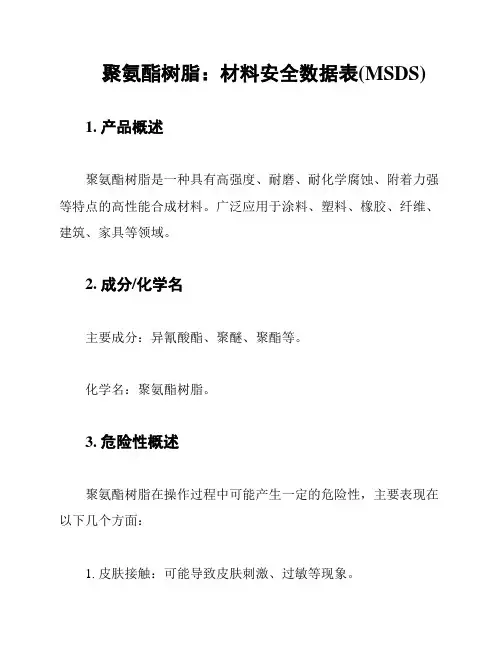 聚氨酯树脂：材料安全数据表(MSDS)

1. 产品概述

聚氨酯树脂是一种具有高强度、耐磨、耐化学腐蚀、附着力强等特点的高性能合成材料。广泛应用于涂料、塑料、橡胶、纤维、建筑、家具等领域。

2. 成分/化学名

主要成分：异氰酸酯、聚醚、聚酯等。

化学名：聚氨酯树脂。

3. 危险性概述

聚氨酯树脂在操作过程中可能产生一定的危险性，主要表现在以下几个方面：

1. 皮肤接触：可能导致皮肤刺激、过敏等现象。